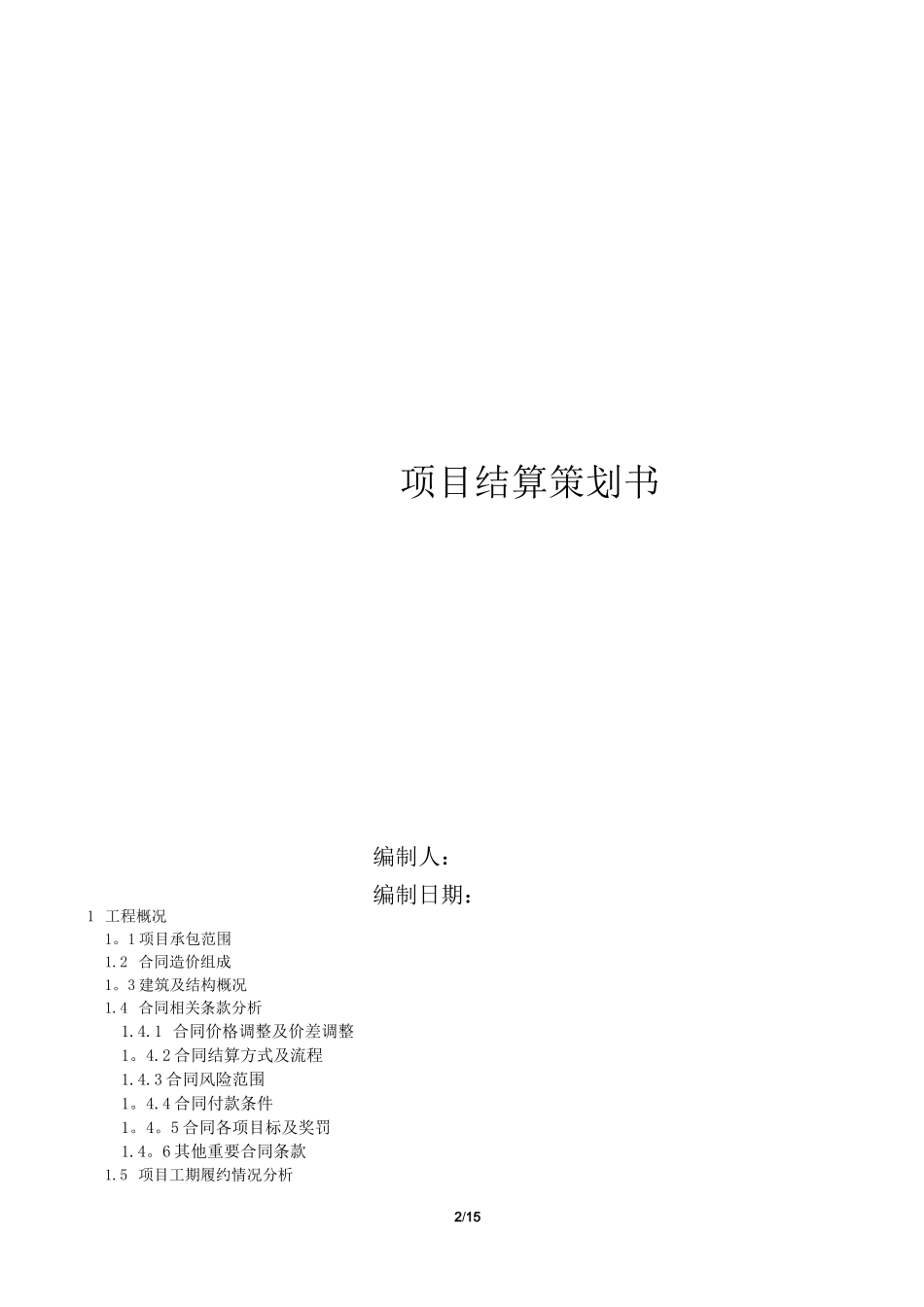 项目结算策划书

编制人：

编制日期：

1 工程概况

1。1项目承包范围

1.2 合同造价组成

1。3建筑及结构概况

1.4 合同相关条款分析

1.4.1 合同价格调整及价差调整

1。4.2合同结算方式及流程

1.4.3合同风险范围

1。4.4合同付款条件

1。4。5合同各项目标及奖罚

1.4。6其他重要合同条款

1.5 项目工期履约情况分析

2/15